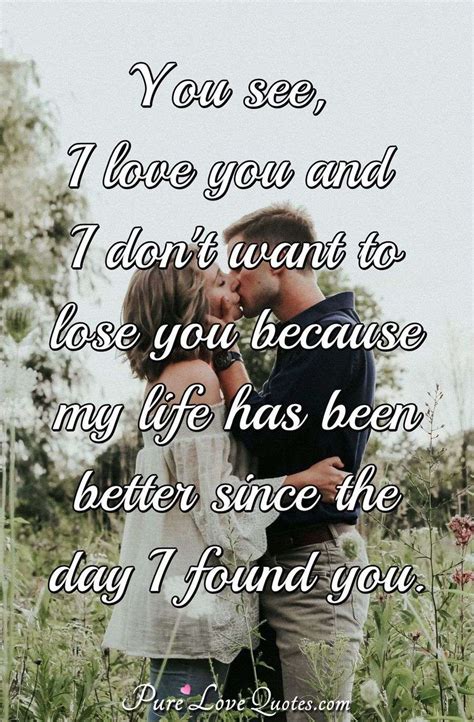 You see,
I love you and
I don't want to
lose you because
my life has been
better since the
day I found you.

PureLoveQuotes.com